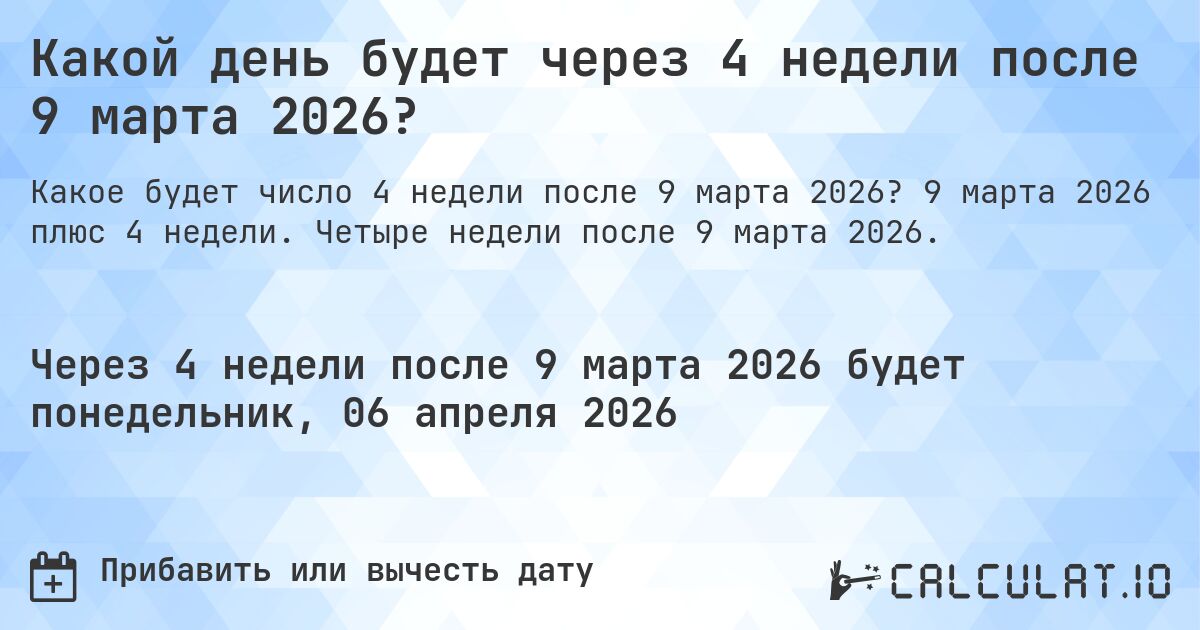 Какой день будет через 4 недели после 9 марта 2026?

Какое будет число 4 недели после 9 марта 2026? 9 марта 2026 плюс 4 недели. Четыре недели после 9 марта 2026.

Через 4 недели после 9 марта 2026 будет понедельник, 06 апреля 2026

Прибавить или вычесть дату

CALCULAT.IO